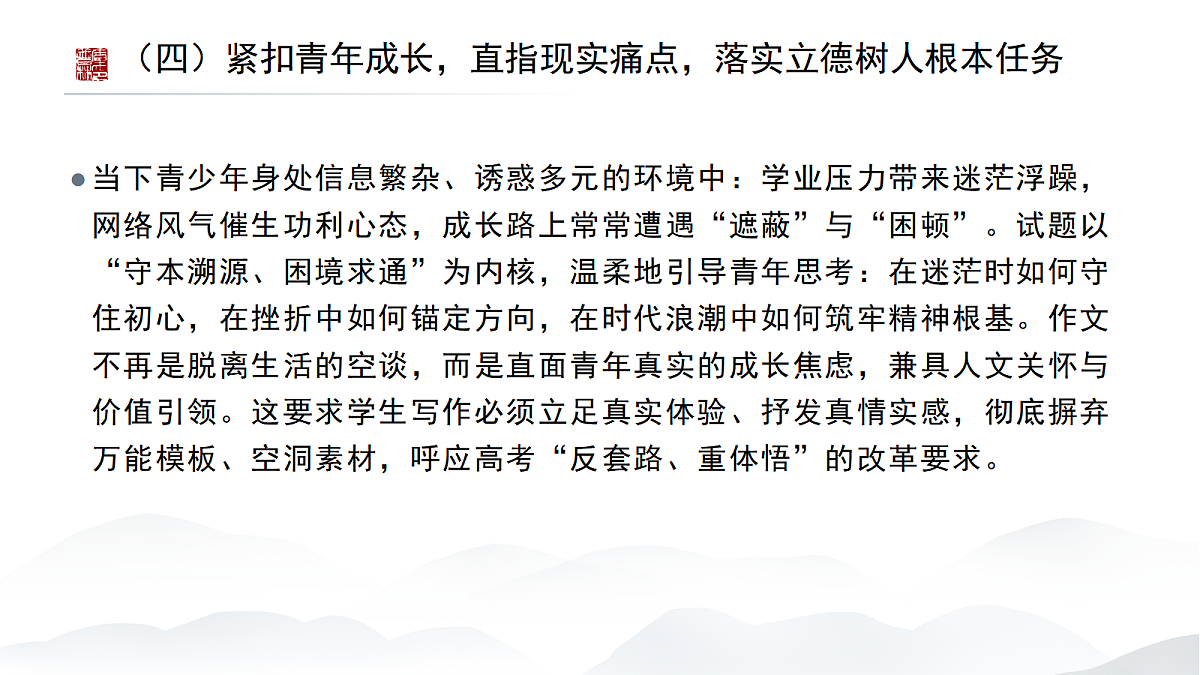 （四）紧扣青年成长，直指现实痛点，落实立德树人根本任务

• 当下青少年身处信息繁杂、诱惑多元的环境中：学业压力带来迷茫浮躁，网络风气催生功利心态，成长路上常常遭遇“遮蔽”与“困顿”。试题以“守本溯源、困境求通”为内核，温柔地引导青年思考：在迷茫时如何守住初心，在挫折中如何锚定方向，在时代浪潮中如何筑牢精神根基。作文不再是脱离生活的空谈，而是直面青年真实的成长焦虑，兼具人文关怀与价值引领。这要求学生写作必须立足真实体验、抒发真情实感，彻底摒弃万能模板、空洞素材，呼应高考“反套路、重体悟”的改革要求。